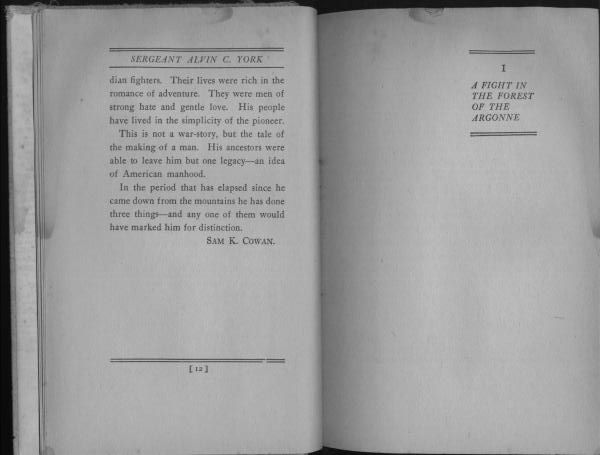 SERGEANT ALVIN C. YORK

dian fighters. Their lives were rich in the romance of adventure. They were men of strong hate and gentle love. His people have lived in the simplicity of the pioneer.

This is not a war-story, but the tale of the making of a man. His ancestors were able to leave him but one legacy—an idea of American manhood.

In the period that has elapsed since he came down from the mountains he has done three things—and any one of them would have marked him for distinction.

SAM K. COWAN.

[12]

I

A FIGHT IN
THE FOREST
OF THE
ARGONNE